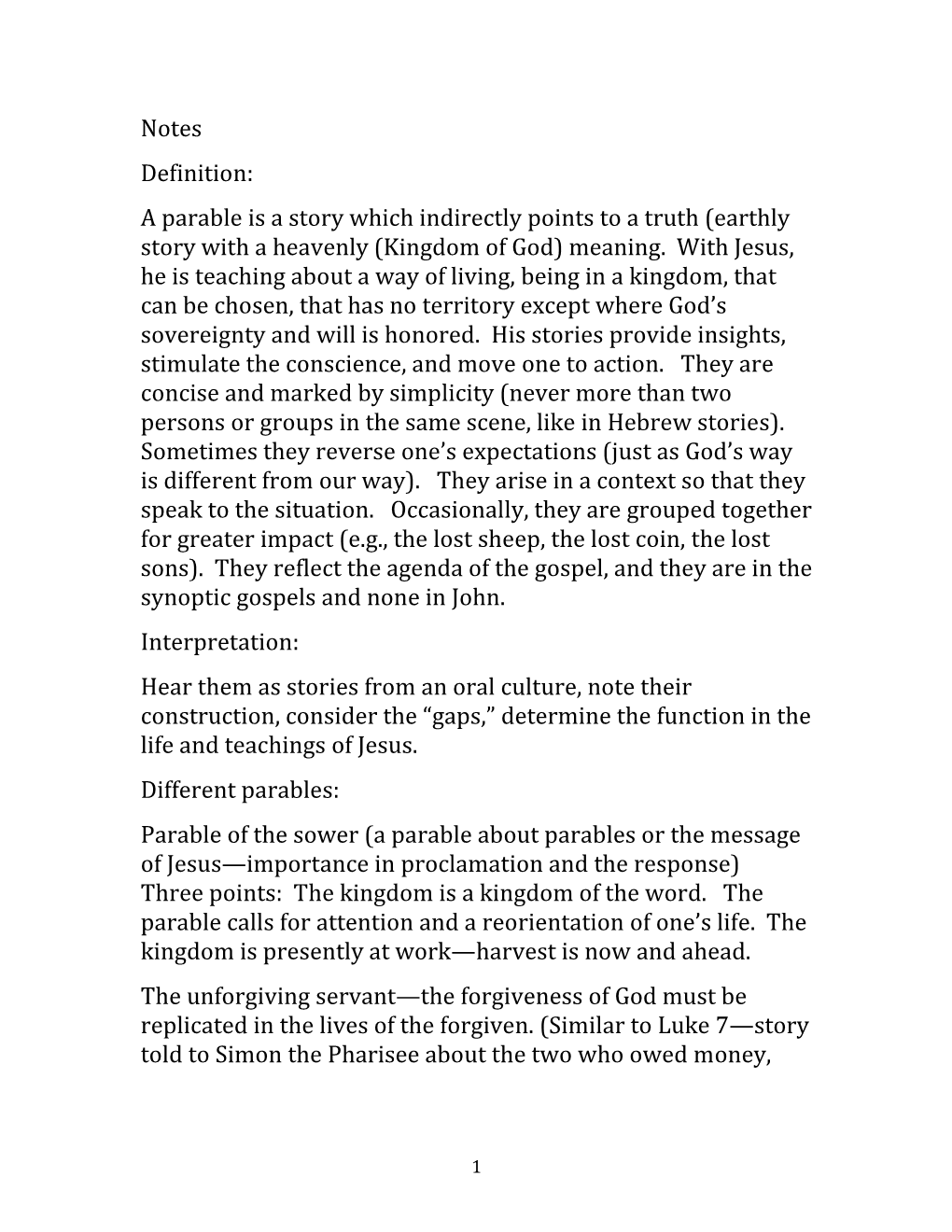 Notes

Definition:

A parable is a story which indirectly points to a truth (earthly story with a heavenly (Kingdom of God) meaning. With Jesus, he is teaching about a way of living, being in a kingdom, that can be chosen, that has no territory except where God's sovereignty and will is honored. His stories provide insights, stimulate the conscience, and move one to action. They are concise and marked by simplicity (never more than two persons or groups in the same scene, like in Hebrew stories). Sometimes they reverse one's expectations (just as God's way is different from our way). They arise in a context so that they speak to the situation. Occasionally, they are grouped together for greater impact (e.g., the lost sheep, the lost coin, the lost sons). They reflect the agenda of the gospel, and they are in the synoptic gospels and none in John.

Interpretation:

Hear them as stories from an oral culture, note their construction, consider the "gaps," determine the function in the life and teachings of Jesus.

Different parables:

Parable of the sower (a parable about parables or the message of Jesus—importance in proclamation and the response) Three points: The kingdom is a kingdom of the word. The parable calls for attention and a reorientation of one's life. The kingdom is presently at work—harvest is now and ahead.

The unforgiving servant—the forgiveness of God must be replicated in the lives of the forgiven. (Similar to Luke 7—story told to Simon the Pharisee about the two who owed money,

1